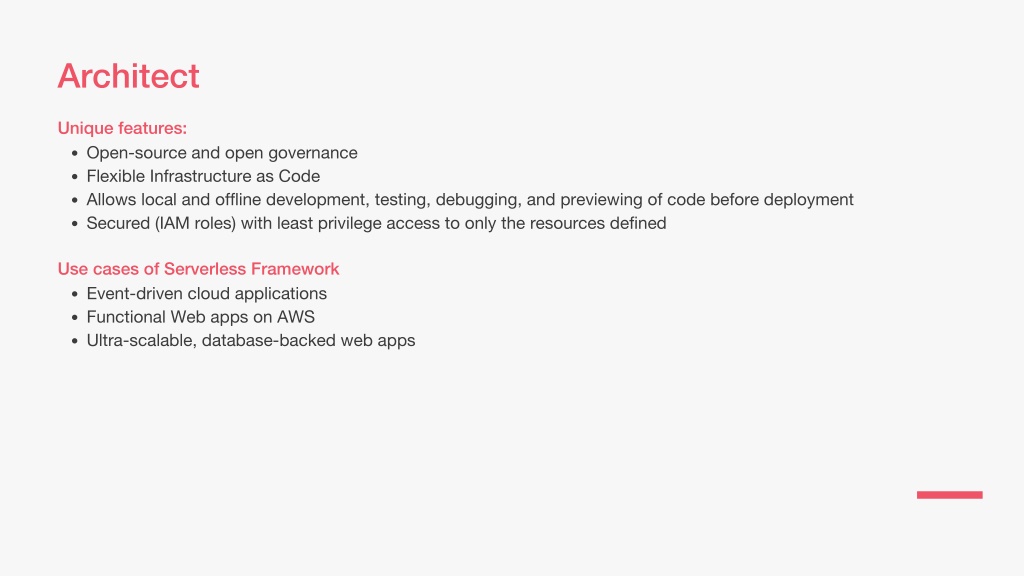 Architect

Unique features:
• Open-source and open governance
• Flexible Infrastructure as Code
• Allows local and offline development, testing, debugging, and previewing of code before deployment
• Secured (IAM roles) with least privilege access to only the resources defined

Use cases of Serverless Framework
• Event-driven cloud applications
• Functional Web apps on AWS
• Ultra-scalable, database-backed web apps